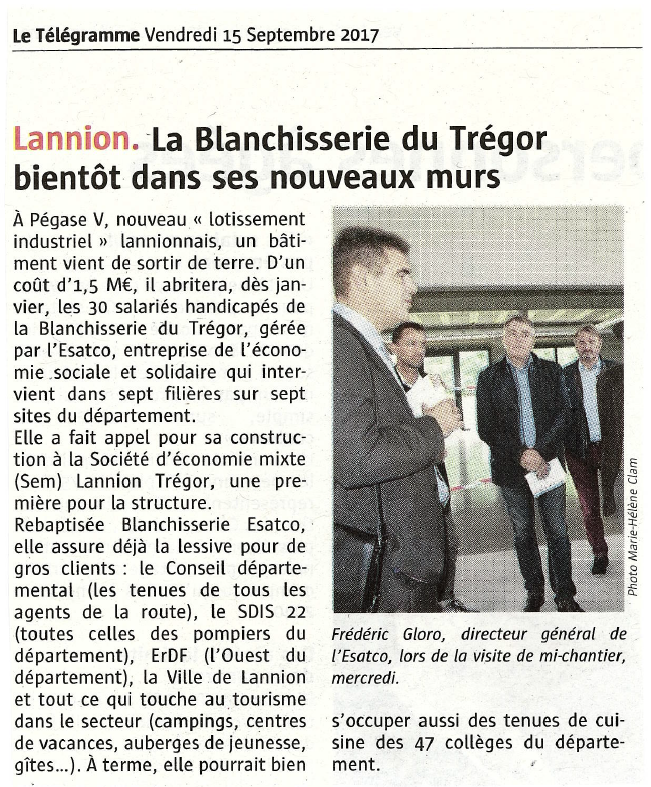 Le Télégramme Vendredi 15 Septembre 2017

Lannion. La Blanchisserie du Trégor bientôt dans ses nouveaux murs

À Pégase V, nouveau « lotissement industriel » lannionnais, un bâtiment vient de sortir de terre. D'un coût d'1,5 M€, il abritera, dès janvier, les 30 salariés handicapés de la Blanchisserie du Trégor, gérée par l'Esatco, entreprise de l'économie sociale et solidaire qui intervient dans sept filières sur sept sites du département.
Elle a fait appel pour sa construction à la Société d'économie mixte (Sem) Lannion Trégor, une première pour la structure.
Rebaptisée Blanchisserie Esatco, elle assure déjà la lessive pour de gros clients : le Conseil départemental (les tenues de tous les agents de la route), le SDIS 22 (toutes celles des pompiers du département), ErDF (l'Ouest du département), la Ville de Lannion et tout ce qui touche au tourisme dans le secteur (campings, centres de vacances, auberges de jeunesse, gîtes...). À terme, elle pourrait bien s'occuper aussi des tenues de cuisine des 47 collèges du département.

Photo Marie-Hélène Clam

Frédéric Gloro, directeur général de l'Esatco, lors de la visite de mi-chantier, mercredi.